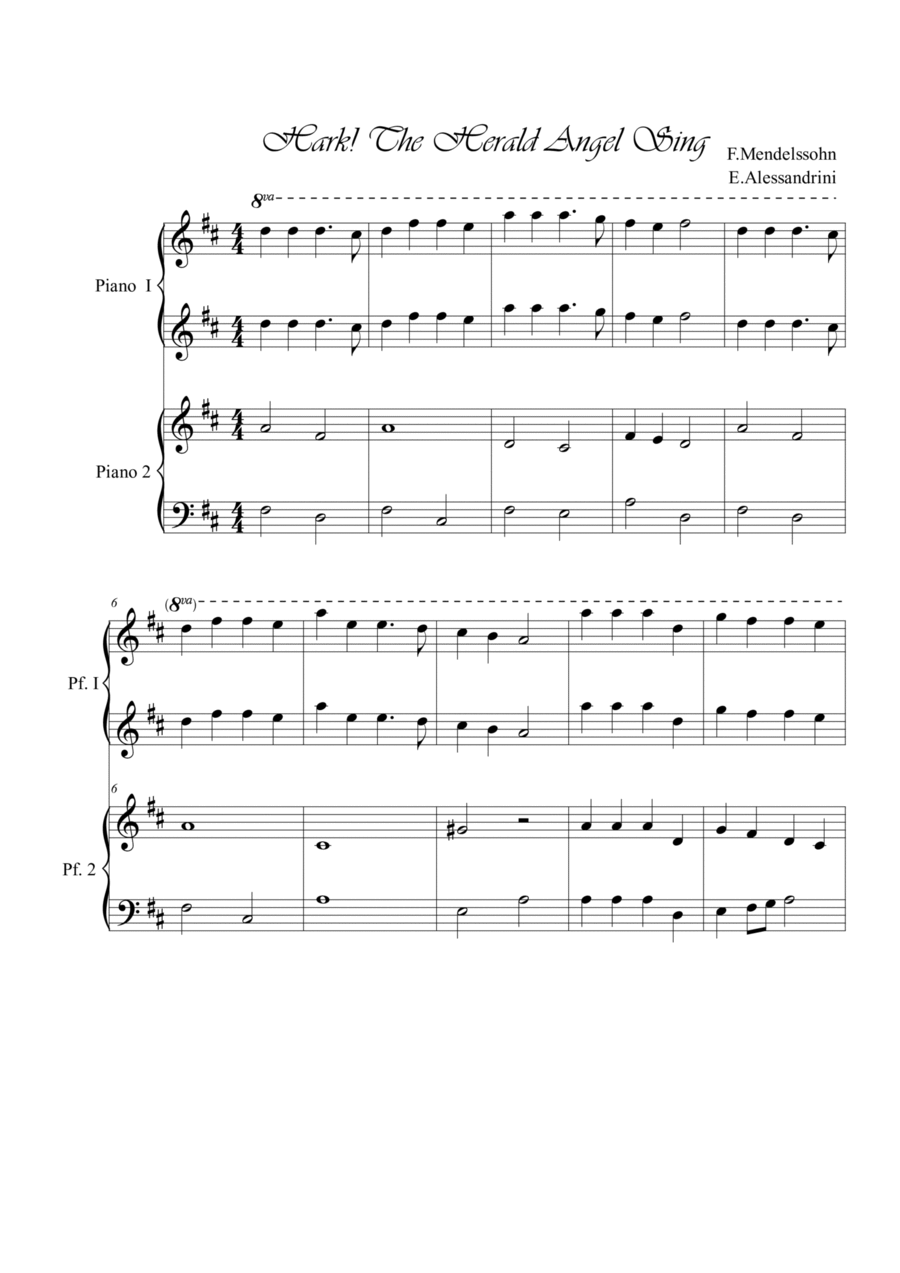 Hark! The Herald Angel Sing

F.Mendelssohn
E.Alessandrini

8va

Piano I

Piano 2

6

(8va)

Pf. I

6

Pf. 2